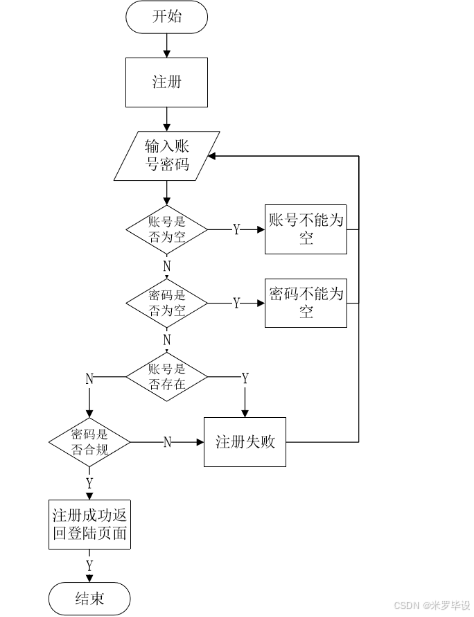 开始

注册

输入账号密码

账号是否为空

Y

账号不能为空

N

密码是否为空

Y

密码不能为空

N

账号是否存在

N

Y

密码是否合规

N

注册失败

Y

注册成功返回登陆页面

Y

结束

CSDN @米罗毕设